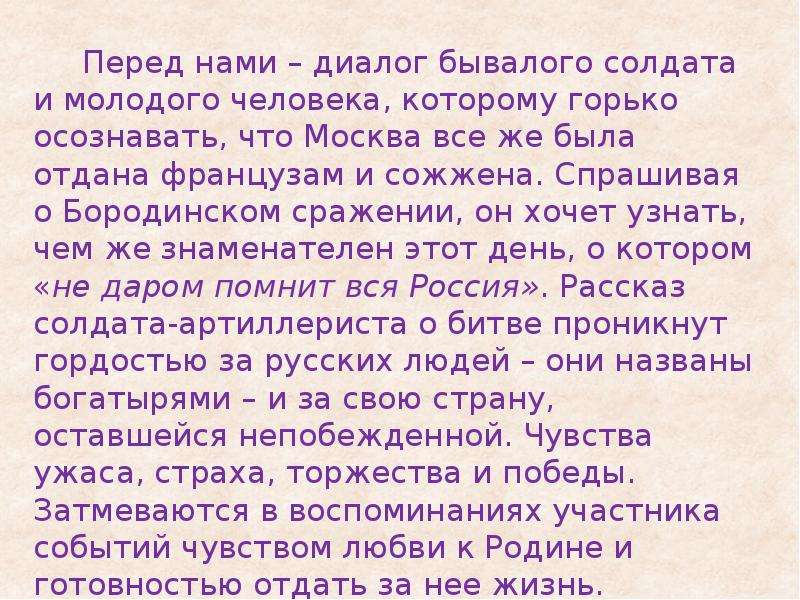 Перед нами – диалог бывалого солдата и молодого человека, которому горько осознавать, что Москва все же была отдана французам и сожжена. Спрашивая о Бородинском сражении, он хочет узнать, чем же знаменателен этот день, о котором «не даром помнит вся Россия». Рассказ солдата-артиллериста о битве проникнут гордостью за русских людей – они названы богатырями – и за свою страну, оставшейся непобежденной. Чувства ужаса, страха, торжества и победы. Затмеваются в воспоминаниях участника событий чувством любви к Родине и готовностью отдать за нее жизнь.